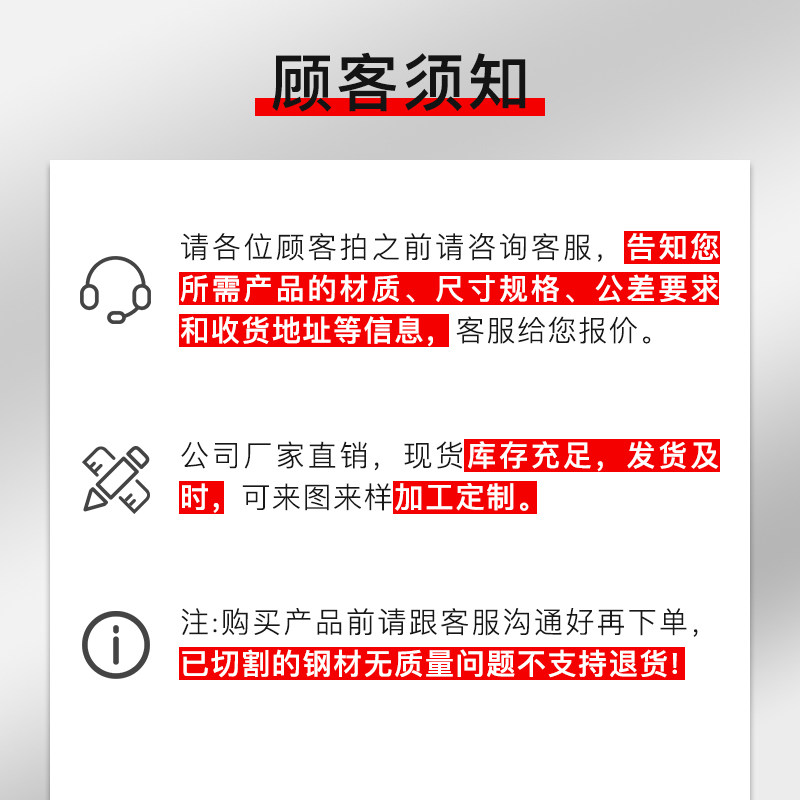 顾客须知

请各位顾客拍之前请咨询客服，告知您所需产品的材质、尺寸规格、公差要求和收货地址等信息，客服给您报价。

公司厂家直销，现货库存充足，发货及时，可来图来样加工定制。

注:购买产品前请跟客服沟通好再下单，已切割的钢材无质量问题不支持退货!